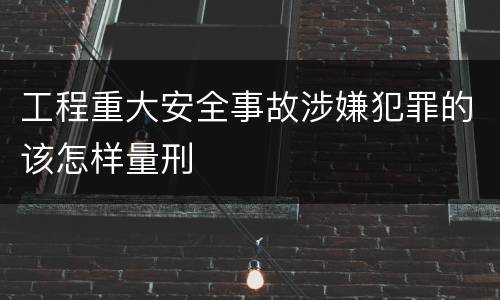 工程重大安全事故涉嫌犯罪的该怎样量刑